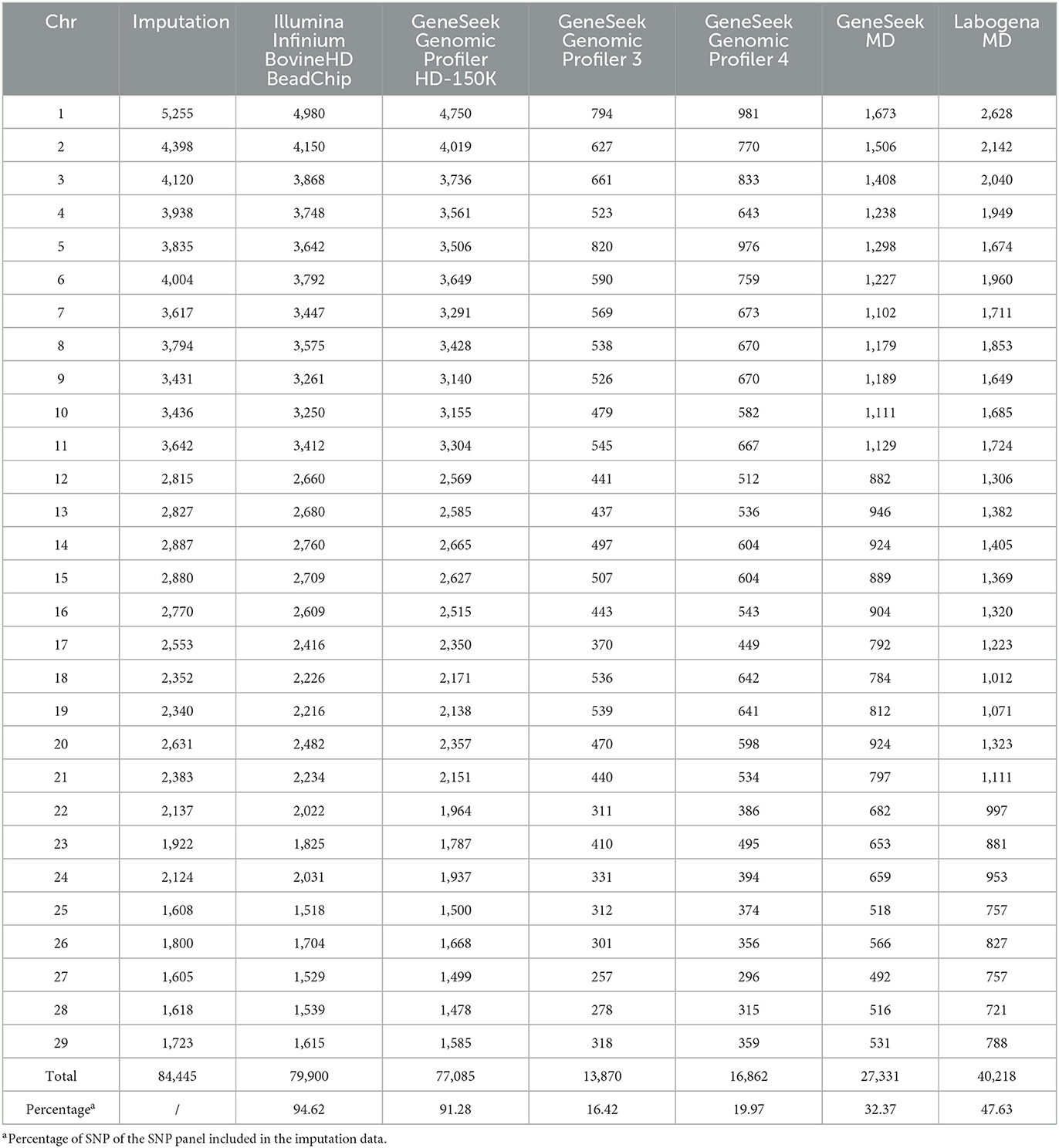 | Chr | Imputation | Illumina Infinium BovineHD BeadChip | GeneSeek Genomic Profiler HD-150K | GeneSeek Genomic Profiler 3 | GeneSeek Genomic Profiler 4 | GeneSeek MD | Labogena MD |
|---|---|---|---|---|---|---|---|
| 1 | 5,255 | 4,980 | 4,750 | 794 | 981 | 1,673 | 2,628 |
| 2 | 4,398 | 4,150 | 4,019 | 627 | 770 | 1,506 | 2,142 |
| 3 | 4,120 | 3,868 | 3,736 | 661 | 833 | 1,408 | 2,040 |
| 4 | 3,938 | 3,748 | 3,561 | 523 | 643 | 1,238 | 1,949 |
| 5 | 3,835 | 3,642 | 3,506 | 820 | 976 | 1,298 | 1,674 |
| 6 | 4,004 | 3,792 | 3,649 | 590 | 759 | 1,227 | 1,960 |
| 7 | 3,617 | 3,447 | 3,291 | 569 | 673 | 1,102 | 1,711 |
| 8 | 3,794 | 3,575 | 3,428 | 538 | 670 | 1,179 | 1,853 |
| 9 | 3,431 | 3,261 | 3,140 | 526 | 670 | 1,189 | 1,649 |
| 10 | 3,436 | 3,250 | 3,155 | 479 | 582 | 1,111 | 1,685 |
| 11 | 3,642 | 3,412 | 3,304 | 545 | 667 | 1,129 | 1,724 |
| 12 | 2,815 | 2,660 | 2,569 | 441 | 512 | 882 | 1,306 |
| 13 | 2,827 | 2,680 | 2,585 | 437 | 536 | 946 | 1,382 |
| 14 | 2,887 | 2,760 | 2,665 | 497 | 604 | 924 | 1,405 |
| 15 | 2,880 | 2,709 | 2,627 | 507 | 604 | 889 | 1,369 |
| 16 | 2,770 | 2,609 | 2,515 | 443 | 543 | 904 | 1,320 |
| 17 | 2,553 | 2,416 | 2,350 | 370 | 449 | 792 | 1,223 |
| 18 | 2,352 | 2,226 | 2,171 | 536 | 642 | 784 | 1,012 |
| 19 | 2,340 | 2,216 | 2,138 | 539 | 641 | 812 | 1,071 |
| 20 | 2,631 | 2,482 | 2,357 | 470 | 598 | 924 | 1,323 |
| 21 | 2,383 | 2,234 | 2,151 | 440 | 534 | 797 | 1,111 |
| 22 | 2,137 | 2,022 | 1,964 | 311 | 386 | 682 | 997 |
| 23 | 1,922 | 1,825 | 1,787 | 410 | 495 | 653 | 881 |
| 24 | 2,124 | 2,031 | 1,937 | 331 | 394 | 659 | 953 |
| 25 | 1,608 | 1,518 | 1,500 | 312 | 374 | 518 | 757 |
| 26 | 1,800 | 1,704 | 1,668 | 301 | 356 | 566 | 827 |
| 27 | 1,605 | 1,529 | 1,499 | 257 | 296 | 492 | 757 |
| 28 | 1,618 | 1,539 | 1,478 | 278 | 315 | 516 | 721 |
| 29 | 1,723 | 1,615 | 1,585 | 318 | 359 | 531 | 788 |
| Total | 84,445 | 79,900 | 77,085 | 13,870 | 16,862 | 27,331 | 40,218 |
| Percentage$^a$ | / | 94.62 | 91.28 | 16.42 | 19.97 | 32.37 | 47.63 |

$^a$Percentage of SNP of the SNP panel included in the imputation data.